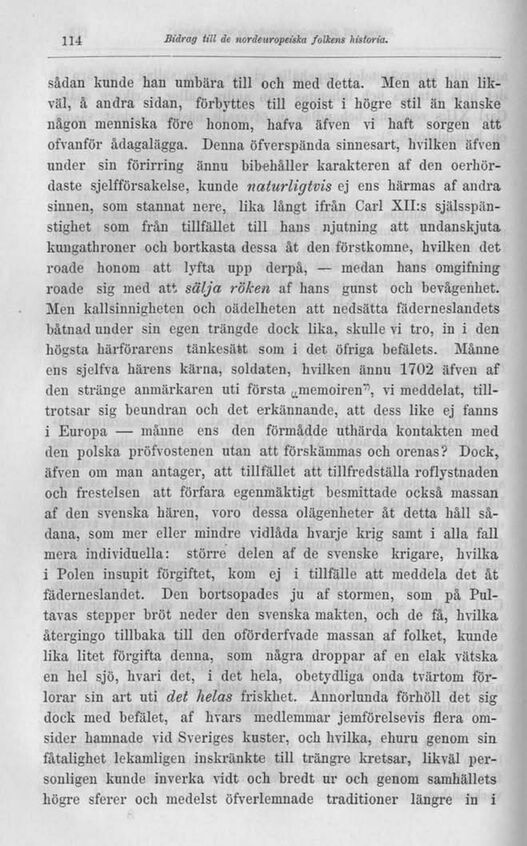 114 Bidrag till de nordeuropeiska folkens historia.

sådan kunde han umbära till och med detta. Men att han likväl, å andra sidan, förbyttes till egoist i högre stil än kanske någon menniska före honom, hafva äfven vi haft sorgen att ofvanför ådagalägga. Denna öfverspända sinnesart, hvilken äfven under sin förirring ännu bibehåller karakteren af den oerhördaste sjelfförsakelse, kunde naturligtvis ej ens härmas af andra sinnen, som stannat nere, lika långt ifrån Carl XII:s själsspänstighet som från tillfället till hans njutning att undanskjuta kungathroner och bortkasta dessa åt den förstkomne, hvilken det roade honom att lyfta upp derpå, — medan hans omgifning roade sig med att sälja röken af hans gunst och bevågenhet. Men kallsinnigheten och oädelheten att nedsätta fäderneslandets båtnad under sin egen trängde dock lika, skulle vi tro, in i den högsta härförarens tänkesätt som i det öfriga befälets. Månne ens sjelfva härens kärna, soldaten, hvilken ännu 1702 äfven af den stränge anmärkaren uti första „memoiren", vi meddelat, tilltrotsar sig beundran och det erkännande, att dess like ej fanns i Europa — månne ens den förmådde uthärda kontakten med den polska pröfvostenen utan att förskämmas och orenas? Dock, äfven om man antager, att tillfället att tillfredställa roflystnaden och frestelsen att förfara egenmäktigt besmittade också massan af den svenska hären, voro dessa olägenheter åt detta håll sådana, som mer eller mindre vidlåda hvarje krig samt i alla fall mera individuella: större delen af de svenske krigare, hvilka i Polen insupit förgiftet, kom ej i tillfälle att meddela det åt fäderneslandet. Den bortsopades ju af stormen, som på Pultavas stepper bröt neder den svenska makten, och de få, hvilka återgingo tillbaka till den oförderfvade massan af folket, kunde lika litet förgifta denna, som några droppar af en elak vätska en hel sjö, hvari det, i det hela, obetydliga onda tvärtom förlorar sin art uti det helas friskhet. Annorlunda förhöll det sig dock med befälet, af hvars medlemmar jemförelsevis flera omsider hamnade vid Sveriges kuster, och hvilka, ehuru genom sin fåtalighet lekamligen inskränkte till trängre kretsar, likväl personligen kunde inverka vidt och bredt ur och genom samhällets högre sferer och medelst öfverlemnade traditioner längre in i